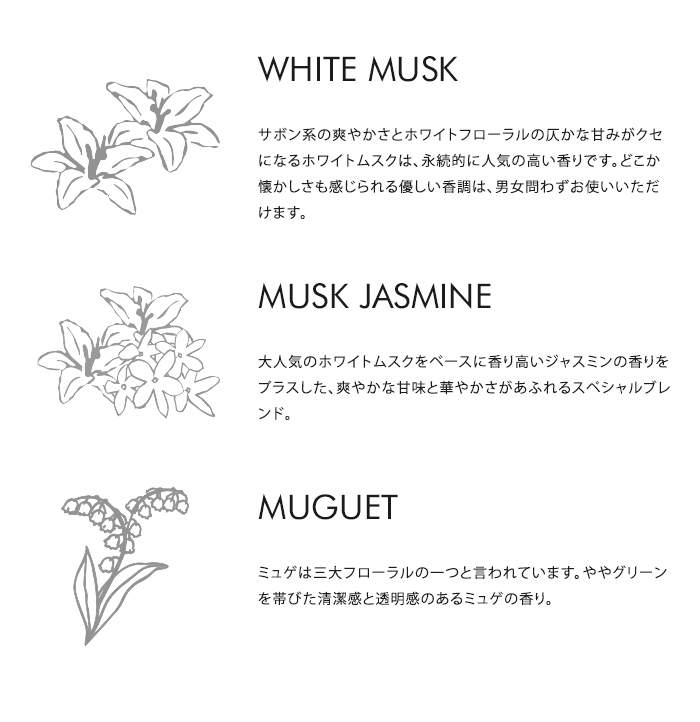 WHITE MUSK

サボン系の爽やかさとホワイトフローラルの仄かな甘みがクセになるホワイトムスクは、永続的に人気の高い香りです。どこか懐かしさも感じられる優しい香調は、男女問わずお使いいただけます。

MUSK JASMINE

大人気のホワイトムスクをベースに香り高いジャスミンの香りをプラスした、爽やかな甘味と華やかさがあふれるスペシャルブレンド。

MUGUET

ミュゲは三大フローラルの一つと言われています。ややグリーンを帯びた清潔感と透明感のあるミュゲの香り。